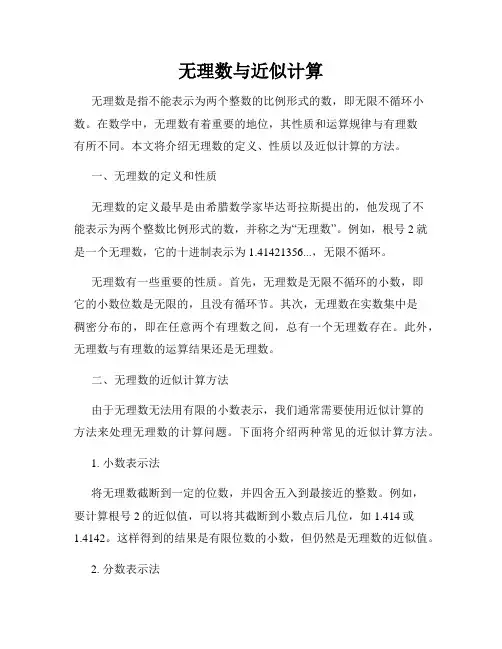 无理数与近似计算

无理数是指不能表示为两个整数的比例形式的数，即无限不循环小数。在数学中，无理数有着重要的地位，其性质和运算规律与有理数有所不同。本文将介绍无理数的定义、性质以及近似计算的方法。

一、无理数的定义和性质

无理数的定义最早是由希腊数学家毕达哥拉斯提出的，他发现了不能表示为两个整数比例形式的数，并称之为“无理数”。例如，根号 2 就是一个无理数，它的十进制表示为 1.41421356...，无限不循环。

无理数有一些重要的性质。首先，无理数是无限不循环的小数，即它的小数位数是无限的，且没有循环节。其次，无理数在实数集中是稠密分布的，即在任意两个有理数之间，总有一个无理数存在。此外，无理数与有理数的运算结果还是无理数。

二、无理数的近似计算方法

由于无理数无法用有限的小数表示，我们通常需要使用近似计算的方法来处理无理数的计算问题。下面将介绍两种常见的近似计算方法。

1. 小数表示法

将无理数截断到一定的位数，并四舍五入到最接近的整数。例如，要计算根号 2 的近似值，可以将其截断到小数点后几位，如 1.414 或 1.4142。这样得到的结果是有限位数的小数，但仍然是无理数的近似值。

2. 分数表示法